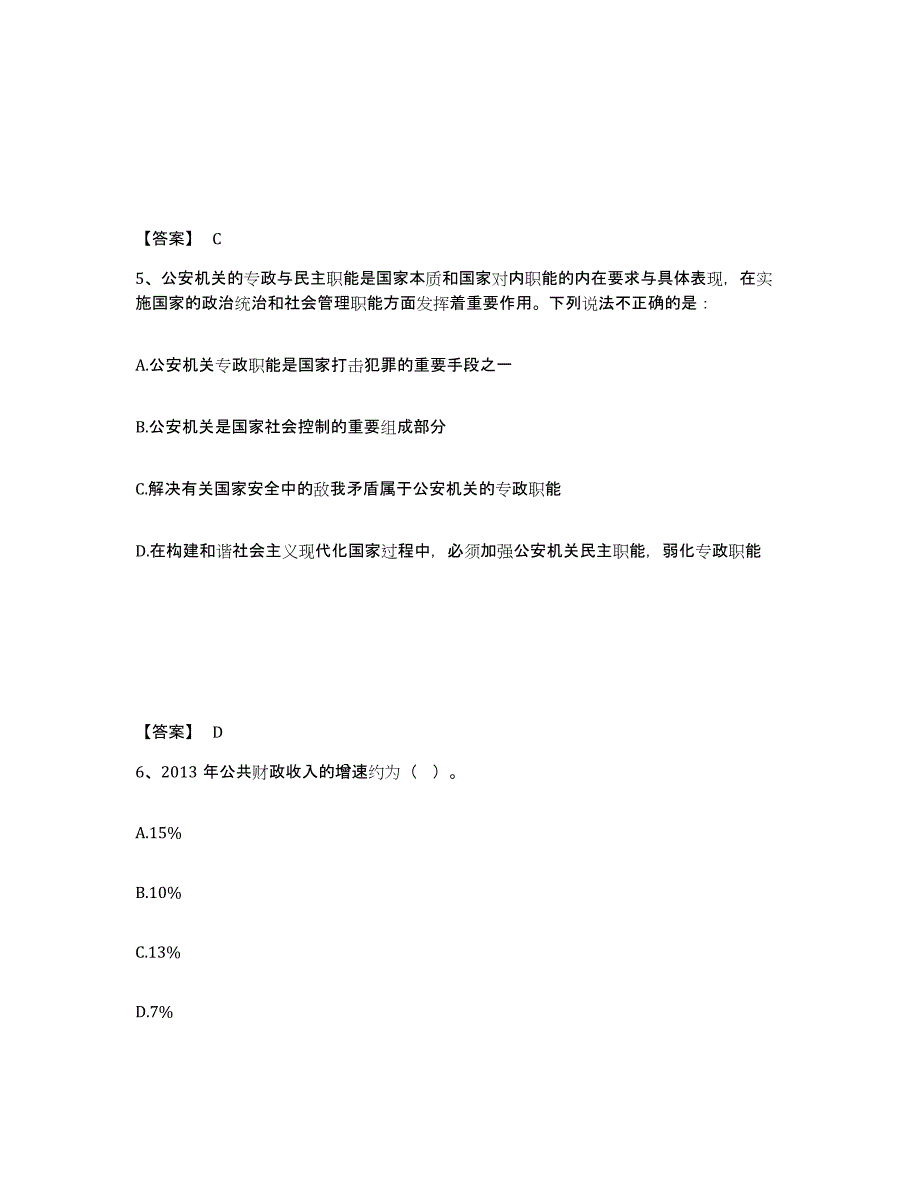 【答案】 C

5、公安机关的专政与民主职能是国家本质和国家对内职能的内在要求与具体表现，在实施国家的政治统治和社会管理职能方面发挥着重要作用。下列说法不正确的是：

A.公安机关专政职能是国家打击犯罪的重要手段之一

B.公安机关是国家社会控制的重要组成部分

C.解决有关国家安全中的敌我矛盾属于公安机关的专政职能

D.在构建和谐社会主义现代化国家过程中，必须加强公安机关民主职能，弱化专政职能

【答案】 D

6、2013 年公共财政收入的增速约为（ ）。

A.15%

B.10%

C.13%

D.7%